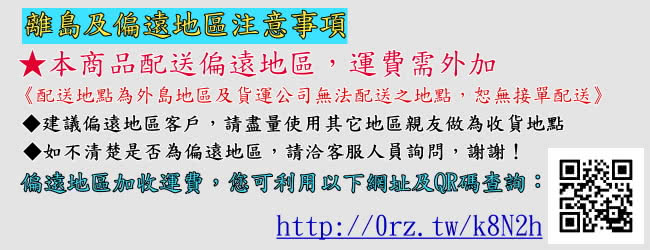 離島及偏遠地區注意事項

★本商品配送偏遠地區，運費需外加

《配送地點為外島地區及貨運公司無法配送之地點，恕無接單配送》

◆建議偏遠地區客戶，請盡量使用其它地區親友做為收貨地點

◆如不清楚是否為偏遠地區，請洽客服人員詢問，謝謝！

偏遠地區加收運費，您可利用以下網址及QR碼查詢：

http://0rz.tw/k8N2h